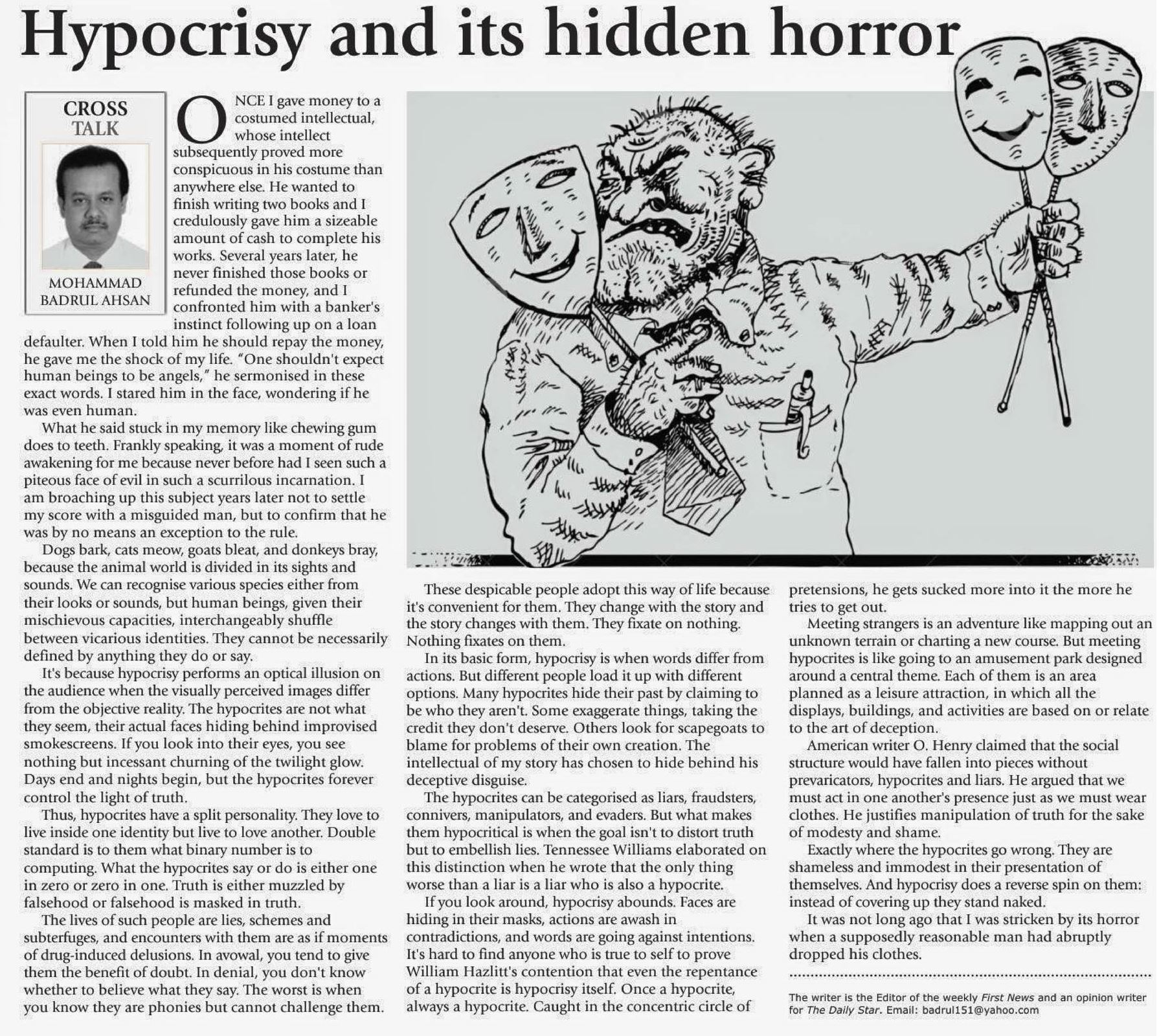 Hypocrisy and its hidden horror

CROSS TALK

MOHAMMAD BADRUL AHSAN

ONCE I gave money to a costumed intellectual, whose intellect subsequently proved more conspicuous in his costume than anywhere else. He wanted to finish writing two books and I credulously gave him a sizeable amount of cash to complete his works. Several years later, he never finished those books or refunded the money, and I confronted him with a banker's instinct following up on a loan defaulter. When I told him he should repay the money, he gave me the shock of my life. "One shouldn't expect human beings to be angels," he sermonised in these exact words. I stared him in the face, wondering if he was even human.

What he said stuck in my memory like chewing gum does to teeth. Frankly speaking, it was a moment of rude awakening for me because never before had I seen such a piteous face of evil in such a scurrilous incarnation. I am broaching up this subject years later not to settle my score with a misguided man, but to confirm that he was by no means an exception to the rule.

Dogs bark, cats meow, goats bleat, and donkeys bray, because the animal world is divided in its sights and sounds. We can recognise various species either from their looks or sounds, but human beings, given their mischievous capacities, interchangeably shuffle between vicarious identities. They cannot be necessarily defined by anything they do or say.

It's because hypocrisy performs an optical illusion on the audience when the visually perceived images differ from the objective reality. The hypocrites are not what they seem, their actual faces hiding behind improvised smokescreens. If you look into their eyes, you see nothing but incessant churning of the twilight glow. Days end and nights begin, but the hypocrites forever control the light of truth.

Thus, hypocrites have a split personality. They love to live inside one identity but live to love another. Double standard is to them what binary number is to computing. What the hypocrites say or do is either one in zero or zero in one. Truth is either muzzled by falsehood or falsehood is masked in truth.

The lives of such people are lies, schemes and subterfuges, and encounters with them are as if moments of drug-induced delusions. In avowal, you tend to give them the benefit of doubt. In denial, you don't know whether to believe what they say. The worst is when you know they are phonies but cannot challenge them.

These despicable people adopt this way of life because it's convenient for them. They change with the story and the story changes with them. They fixate on nothing. Nothing fixates on them.

In its basic form, hypocrisy is when words differ from actions. But different people load it up with different options. Many hypocrites hide their past by claiming to be who they aren't. Some exaggerate things, taking the credit they don't deserve. Others look for scapegoats to blame for problems of their own creation. The intellectual of my story has chosen to hide behind his deceptive disguise.

The hypocrites can be categorised as liars, fraudsters, connivers, manipulators, and evaders. But what makes them hypocritical is when the goal isn't to distort truth but to embellish lies. Tennessee Williams elaborated on this distinction when he wrote that the only thing worse than a liar is a liar who is also a hypocrite.

If you look around, hypocrisy abounds. Faces are hiding in their masks, actions are awash in contradictions, and words are going against intentions. It's hard to find anyone who is true to self to prove William Hazlitt's contention that even the repentance of a hypocrite is hypocrisy itself. Once a hypocrite, always a hypocrite. Caught in the concentric circle of pretensions, he gets sucked more into it the more he tries to get out.

Meeting strangers is an adventure like mapping out an unknown terrain or charting a new course. But meeting hypocrites is like going to an amusement park designed around a central theme. Each of them is an area planned as a leisure attraction, in which all the displays, buildings, and activities are based on or relate to the art of deception.

American writer O. Henry claimed that the social structure would have fallen into pieces without prevaricators, hypocrites and liars. He argued that we must act in one another's presence just as we must wear clothes. He justifies manipulation of truth for the sake of modesty and shame.

Exactly where the hypocrites go wrong. They are shameless and immodest in their presentation of themselves. And hypocrisy does a reverse spin on them: instead of covering up they stand naked.

It was not long ago that I was stricken by its horror when a supposedly reasonable man had abruptly dropped his clothes.

The writer is the Editor of the weekly First News and an opinion writer for The Daily Star. Email: badrul151@yahoo.com